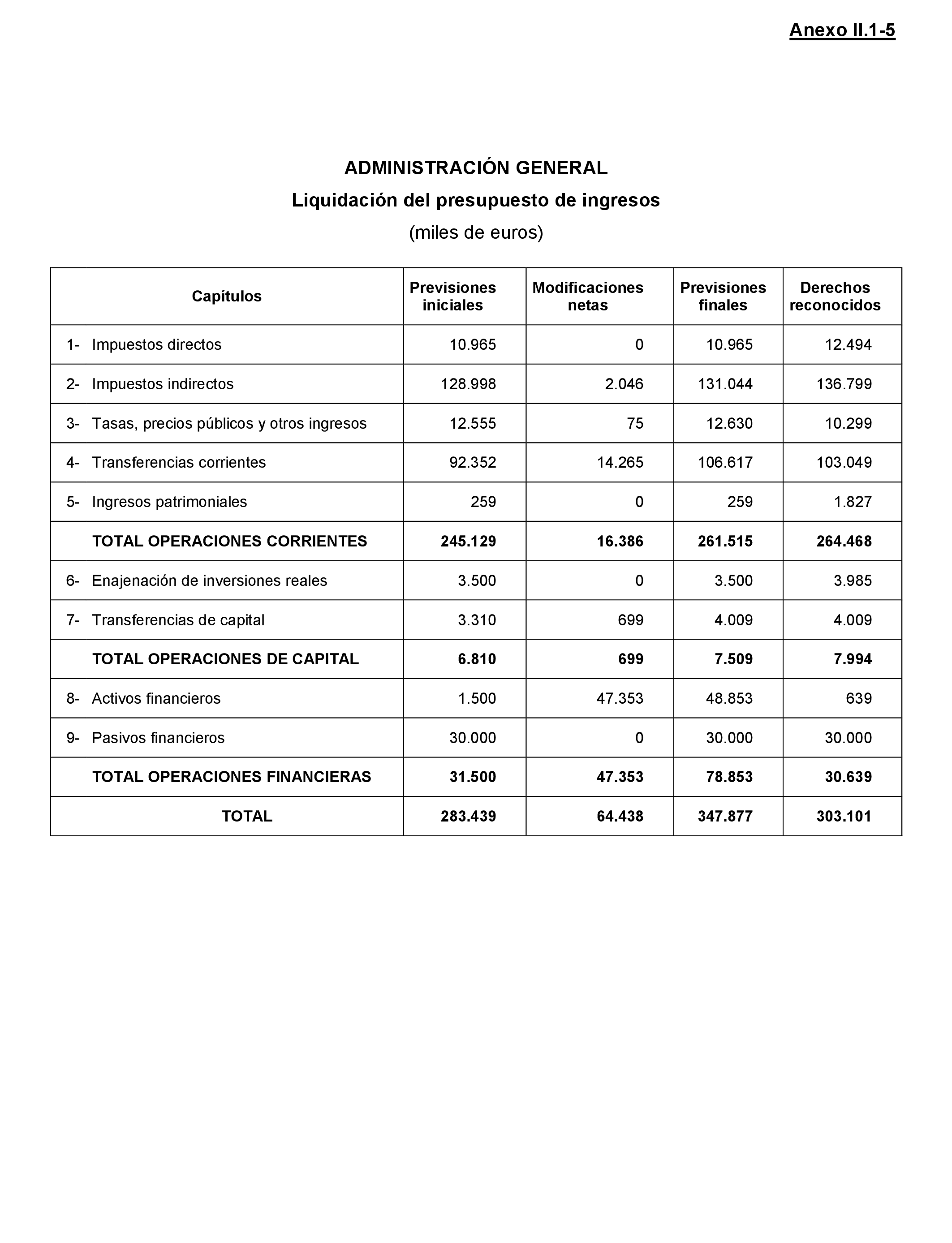 Anexo II.1-5

ADMINISTRACIÓN GENERAL
Liquidación del presupuesto de ingresos
(miles de euros)

| Capítulos | Previsiones iniciales | Modificaciones netas | Previsiones finales | Derechos reconocidos |
|---|---|---|---|---|
| 1- Impuestos directos | 10.965 | 0 | 10.965 | 12.494 |
| 2- Impuestos indirectos | 128.998 | 2.046 | 131.044 | 136.799 |
| 3- Tasas, precios públicos y otros ingresos | 12.555 | 75 | 12.630 | 10.299 |
| 4- Transferencias corrientes | 92.352 | 14.265 | 106.617 | 103.049 |
| 5- Ingresos patrimoniales | 259 | 0 | 259 | 1.827 |
| TOTAL OPERACIONES CORRIENTES | 245.129 | 16.386 | 261.515 | 264.468 |
| 6- Enajenación de inversiones reales | 3.500 | 0 | 3.500 | 3.985 |
| 7- Transferencias de capital | 3.310 | 699 | 4.009 | 4.009 |
| TOTAL OPERACIONES DE CAPITAL | 6.810 | 699 | 7.509 | 7.994 |
| 8- Activos financieros | 1.500 | 47.353 | 48.853 | 639 |
| 9- Pasivos financieros | 30.000 | 0 | 30.000 | 30.000 |
| TOTAL OPERACIONES FINANCIERAS | 31.500 | 47.353 | 78.853 | 30.639 |
| TOTAL | 283.439 | 64.438 | 347.877 | 303.101 |